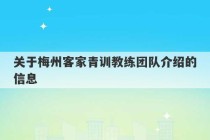 关于梅州客家青训教练团队介绍的信息